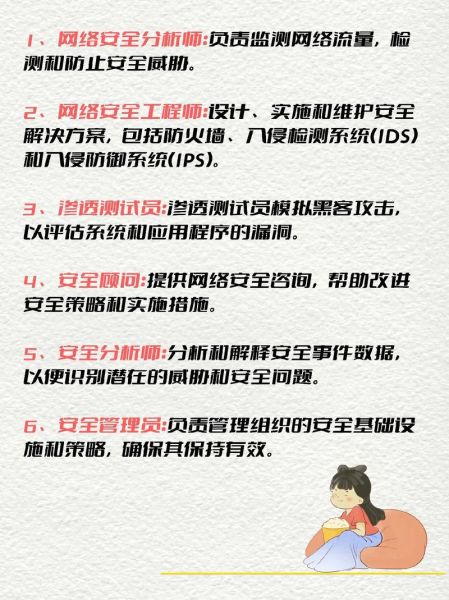 1、网络安全分析师:负责监测网络流量，检测和防止安全威胁。

2、网络安全工程师:设计、实施和维护安全解决方案，包括防火墙、入侵检测系统(IDS)和入侵防御系统(IPS)。

3、渗透测试员:渗透测试员模拟黑客攻击，以评估系统和应用程序的漏洞。

4、安全顾问:提供网络安全咨询，帮助改进安全策略和实施措施。

5、安全分析师:分析和解释安全事件数据，以便识别潜在的威胁和安全问题。

6、安全管理员:负责管理组织的安全基础设施和策略，确保其保持有效。